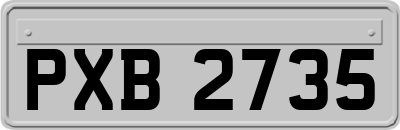 PXB 2735